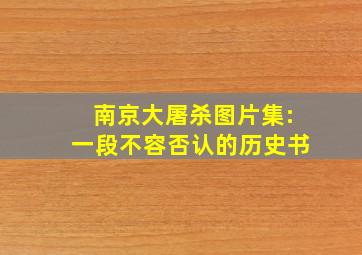 南京大屠杀图片集:
一段不容否认的历史书